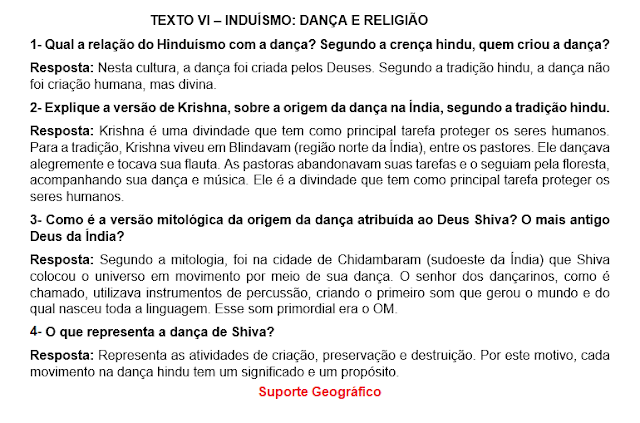 TEXTO VI – INDUÍSMO: DANÇA E RELIGIÃO

1- Qual a relação do Hinduísmo com a dança? Segundo a crença hindu, quem criou a dança?

Resposta: Nesta cultura, a dança foi criada pelos Deuses. Segundo a tradição hindu, a dança não foi criação humana, mas divina.

2- Explique a versão de Krishna, sobre a origem da dança na Índia, segundo a tradição hindu.

Resposta: Krishna é uma divindade que tem como principal tarefa proteger os seres humanos. Para a tradição, Krishna viveu em Blindavam (região norte da Índia), entre os pastores. Ele dançava alegremente e tocava sua flauta. As pastoras abandonavam suas tarefas e o seguiam pela floresta, acompanhando sua dança e música. Ele é a divindade que tem como principal tarefa proteger os seres humanos.

3- Como é a versão mitológica da origem da dança atribuída ao Deus Shiva? O mais antigo Deus da Índia?

Resposta: Segundo a mitologia, foi na cidade de Chidambaram (sudoeste da Índia) que Shiva colocou o universo em movimento por meio de sua dança. O senhor dos dançarinos, como é chamado, utilizava instrumentos de percussão, criando o primeiro som que gerou o mundo e do qual nasceu toda a linguagem. Esse som primordial era o OM.

4- O que representa a dança de Shiva?

Resposta: Representa as atividades de criação, preservação e destruição. Por este motivo, cada movimento na dança hindu tem um significado e um propósito.

Suporte Geográfico